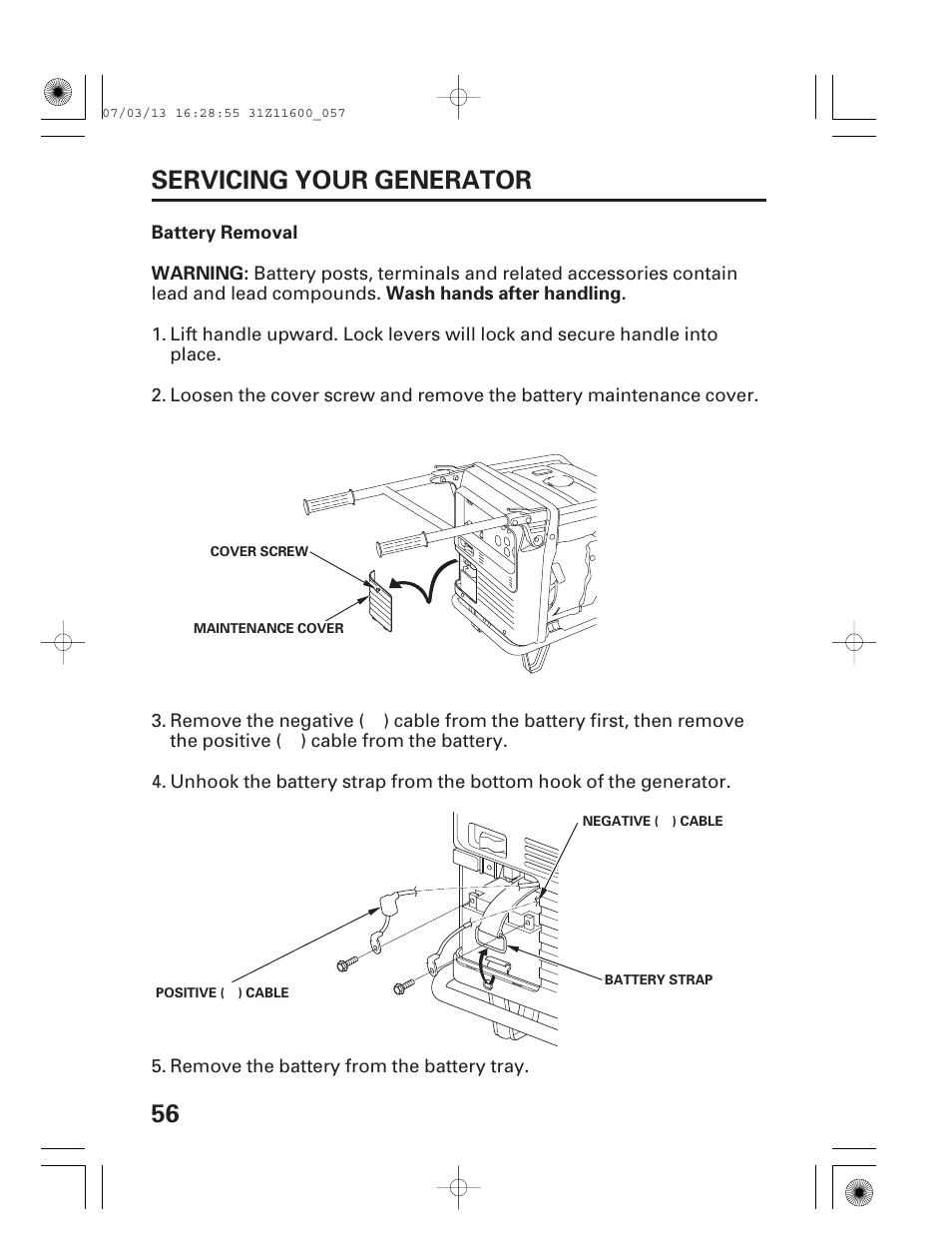 07/03/13 16:28:55 31Z11600_057

SERVICING YOUR GENERATOR

Battery Removal

WARNING: Battery posts, terminals and related accessories contain lead and lead compounds. Wash hands after handling.

1. Lift handle upward. Lock levers will lock and secure handle into place.

2. Loosen the cover screw and remove the battery maintenance cover.

COVER SCREW

MAINTENANCE COVER

3. Remove the negative ( ) cable from the battery first, then remove the positive ( ) cable from the battery.

4. Unhook the battery strap from the bottom hook of the generator.

NEGATIVE ( ) CABLE

BATTERY STRAP

POSITIVE ( ) CABLE

5. Remove the battery from the battery tray.

56